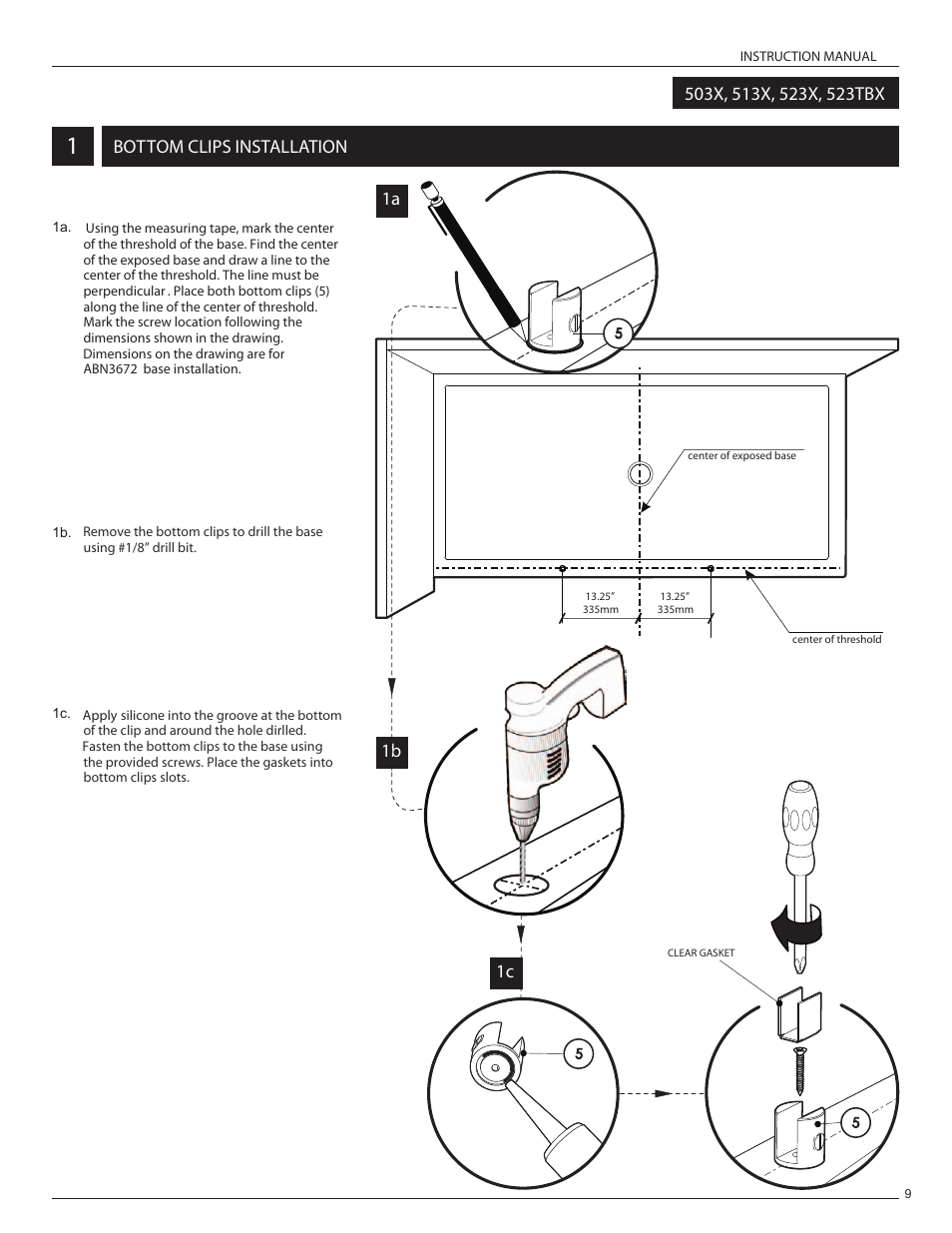 INSTRUCTION MANUAL

503X, 513X, 523X, 523TBX

1 BOTTOM CLIPS INSTALLATION

1a. Using the measuring tape, mark the center of the threshold of the base. Find the center of the exposed base and draw a line to the center of the threshold. The line must be perpendicular . Place both bottom clips (5) along the line of the center of threshold. Mark the screw location following the dimensions shown in the drawing. Dimensions on the drawing are for ABN3672 base installation.

1b. Remove the bottom clips to drill the base using #1/8" drill bit.

1c. Apply silicone into the groove at the bottom of the clip and around the hole dirlled. Fasten the bottom clips to the base using the provided screws. Place the gaskets into bottom clips slots.

1a

5

center of exposed base

13.25"
335mm

13.25"
335mm

center of threshold

1b

1c

5

CLEAR GASKET

5

9